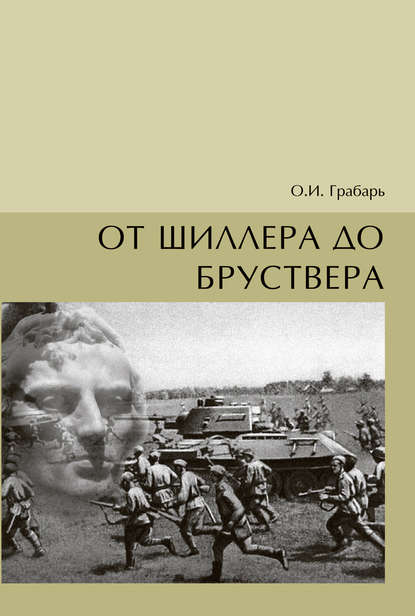 О.И. Грабарь

ОТ ШИЛЛЕРА ДО БРУСТВЕРА